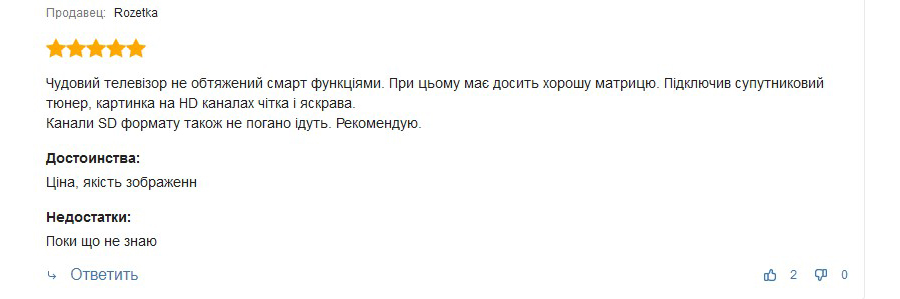 Продавец: Rozetka

Чудовий телевізор не обтяжений смарт функціями. При цьому має досить хорошу матрицю. Підключив супутниковий тюнер, картинка на HD каналах чітка і яскрава.
Канали SD формату також не погано ідуть. Рекомендую.

Достоинства:
Ціна, якість зображенн

Недостатки:
Поки що не знаю

Ответить

2 0